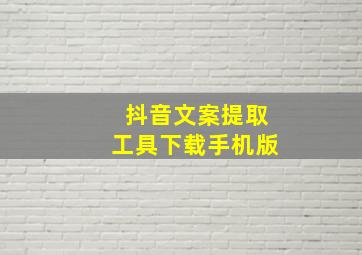 抖音文案提取
工具下载手机版